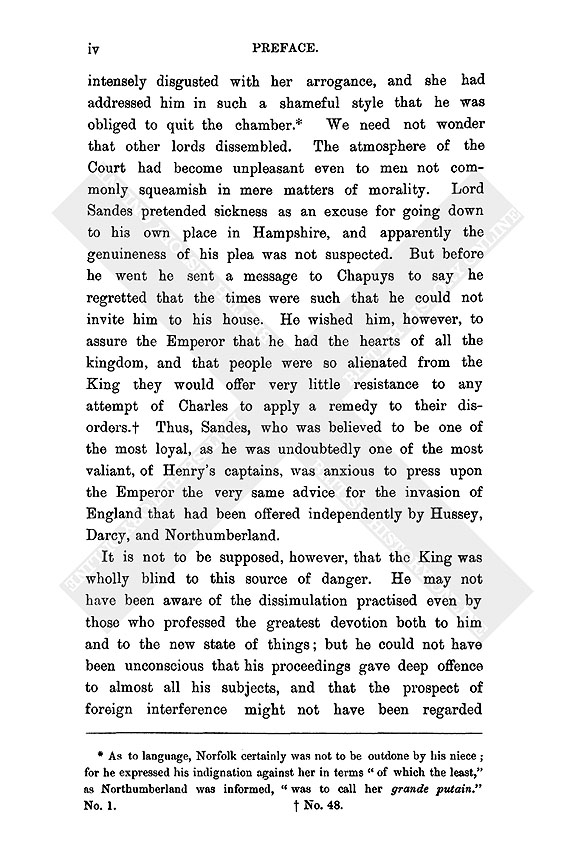 iv PREFACE.

intensely disgusted with her arrogance, and she had addressed him in such a shameful style that he was obliged to quit the chamber.* We need not wonder that other lords dissembled. The atmosphere of the Court had become unpleasant even to men not commonly squeamish in mere matters of morality. Lord Sandes pretended sickness as an excuse for going down to his own place in Hampshire, and apparently the genuineness of his plea was not suspected. But before he went he sent a message to Chapuys to say he regretted that the times were such that he could not invite him to his house. He wished him, however, to assure the Emperor that he had the hearts of all the kingdom, and that people were so alienated from the King they would offer very little resistance to any attempt of Charles to apply a remedy to their disorders.† Thus, Sandes, who was believed to be one of the most loyal, as he was undoubtedly one of the most valiant, of Henry's captains, was anxious to press upon the Emperor the very same advice for the invasion of England that had been offered independently by Hussey, Darcy, and Northumberland.

It is not to be supposed, however, that the King was wholly blind to this source of danger. He may not have been aware of the dissimulation practised even by those who professed the greatest devotion both to him and to the new state of things; but he could not have been unconscious that his proceedings gave deep offence to almost all his subjects, and that the prospect of foreign interference might not have been regarded

* As to language, Norfolk certainly was not to be outdone by his niece; for he expressed his indignation against her in terms "of which the least," as Northumberland was informed, "was to call her grande putain." No. 1. † No. 48.